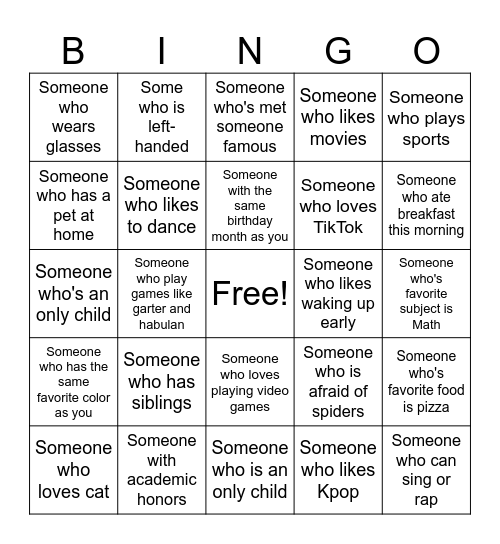 | B | I | N | G | O |
|---|---|---|---|---|
| Someone who wears glasses | Some who is left-handed | Someone who's met someone famous | Someone who likes movies | Someone who plays sports |
| Someone who has a pet at home | Someone who likes to dance | Someone with the same birthday month as you | Someone who loves TikTok | Someone who ate breakfast this morning |
| Someone who's an only child | Someone who play games like garter and habulan | Free! | Someone who likes waking up early | Someone who's favorite subject is Math |
| Someone who has the same favorite color as you | Someone who has siblings | Someone who loves playing video games | Someone who is afraid of spiders | Someone who's favorite food is pizza |
| Someone who loves cat | Someone with academic honors | Someone who is an only child | Someone who likes Kpop | Someone who can sing or rap |